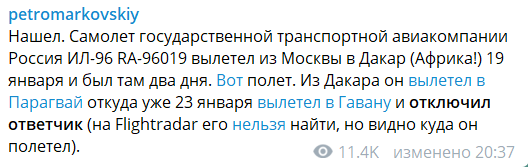 petromarkovskiy
Нашел. Самолет государственной транспортной авиакомпании Россия ИЛ-96 RA-96019 вылетел из Москвы в Дакар (Африка!) 19 января и был там два дня. Вот полет. Из Дакара он вылетел в Парагвай откуда уже 23 января вылетел в Гавану и отключил ответчик (на Flightradar его нельзя найти, но видно куда он полетел).

11.4K изменено 20:37